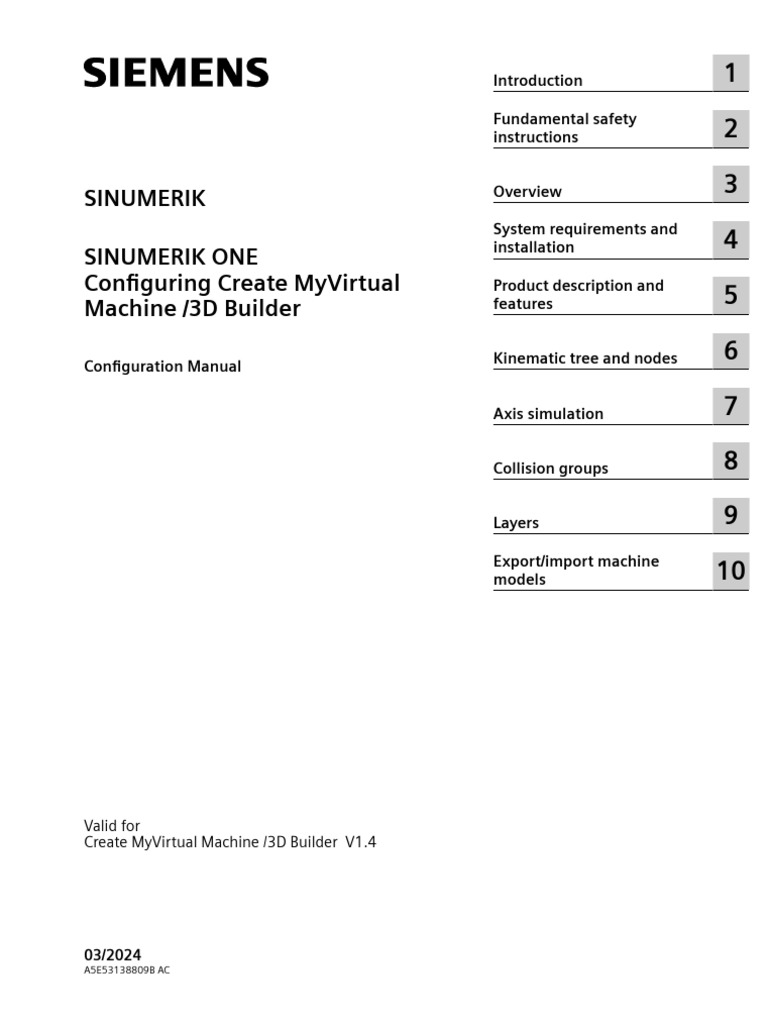 SIEMENS

SINUMERIK

SINUMERIK ONE
Configuring Create MyVirtual Machine /3D Builder

Configuration Manual

Valid for
Create MyVirtual Machine /3D Builder V1.4

03/2024
A5E53138809B AC

Introduction 1

Fundamental safety instructions 2

Overview 3

System requirements and installation 4

Product description and features 5

Kinematic tree and nodes 6

Axis simulation 7

Collision groups 8

Layers 9

Export/import machine models 10